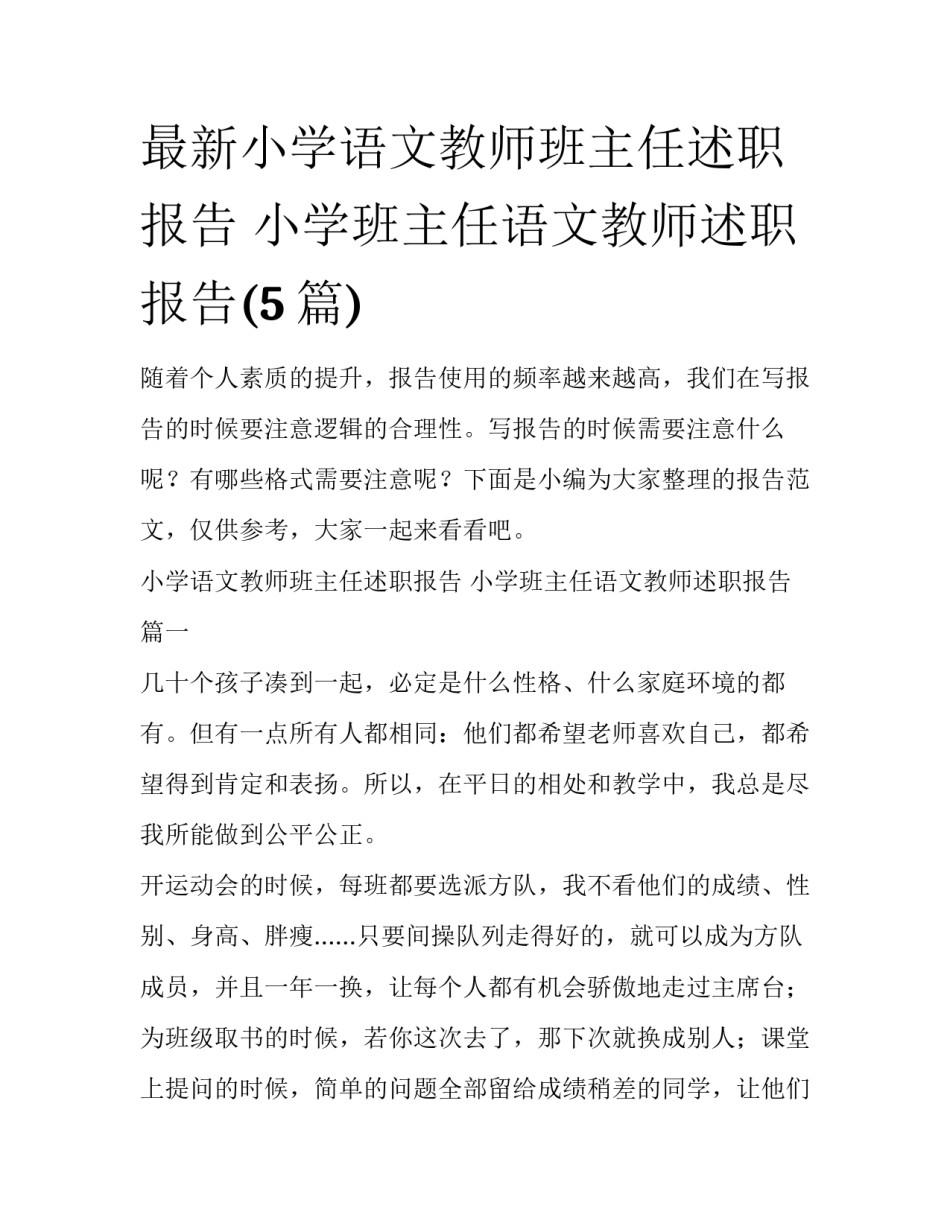 最新小学语文教师班主任述职报告 小学班主任语文教师述职报告(5 篇)

随着个人素质的提升，报告使用的频率越来越高，我们在写报告的时候要注意逻辑的合理性。写报告的时候需要注意什么呢？有哪些格式需要注意呢？下面是小编为大家整理的报告范文，仅供参考，大家一起来看看吧。

小学语文教师班主任述职报告 小学班主任语文教师述职报告篇一

几十个孩子凑到一起，必定是什么性格、什么家庭环境的都有。但有一点所有人都相同：他们都希望老师喜欢自己，都希望得到肯定和表扬。所以，在平日的相处和教学中，我总是尽我所能做到公平公正。

开运动会的时候，每班都要选派方队，我不看他们的成绩、性别、身高、胖瘦......只要间操队列走得好的，就可以成为方队成员，并且一年一换，让每个人都有机会骄傲地走过主席台；为班级取书的时候，若你这次去了，那下次就换成别人；课堂上提问的时候，简单的问题全部留给成绩稍差的同学，让他们